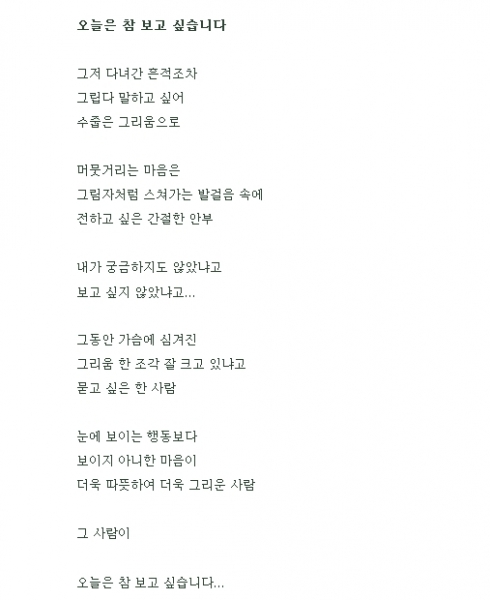 오늘은 참 보고 싶습니다

그저 다녀간 흔적조차
그립다 말하고 싶어
수줍은 그리움으로

머뭇거리는 마음은
그림자처럼 스쳐가는 발걸음 속에
전하고 싶은 간절한 안부

내가 궁금하지도 않았냐고
보고 싶지 않았냐고...

그동안 가슴에 심겨진
그리움 한 조각 잘 크고 있냐고
묻고 싶은 한 사람

눈에 보이는 행동보다
보이지 아니한 마음이
더욱 따뜻하여 더욱 그리운 사람

그 사람이

오늘은 참 보고 싶습니다...